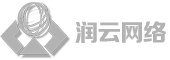 润云网络